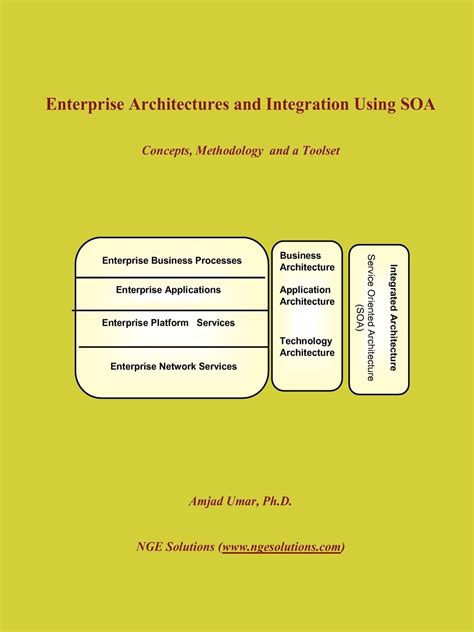 Enterprise Architectures and Integration Using SOA

Concepts, Methodology and a Toolset

Enterprise Business Processes

Enterprise Applications

Enterprise Platform Services

Enterprise Network Services

Business Architecture

Application Architecture

Technology Architecture

Integrated Architecture

Service Oriented Architecture (SOA)

Amjad Umar, Ph.D.

NGE Solutions (www.ngesolutions.com)